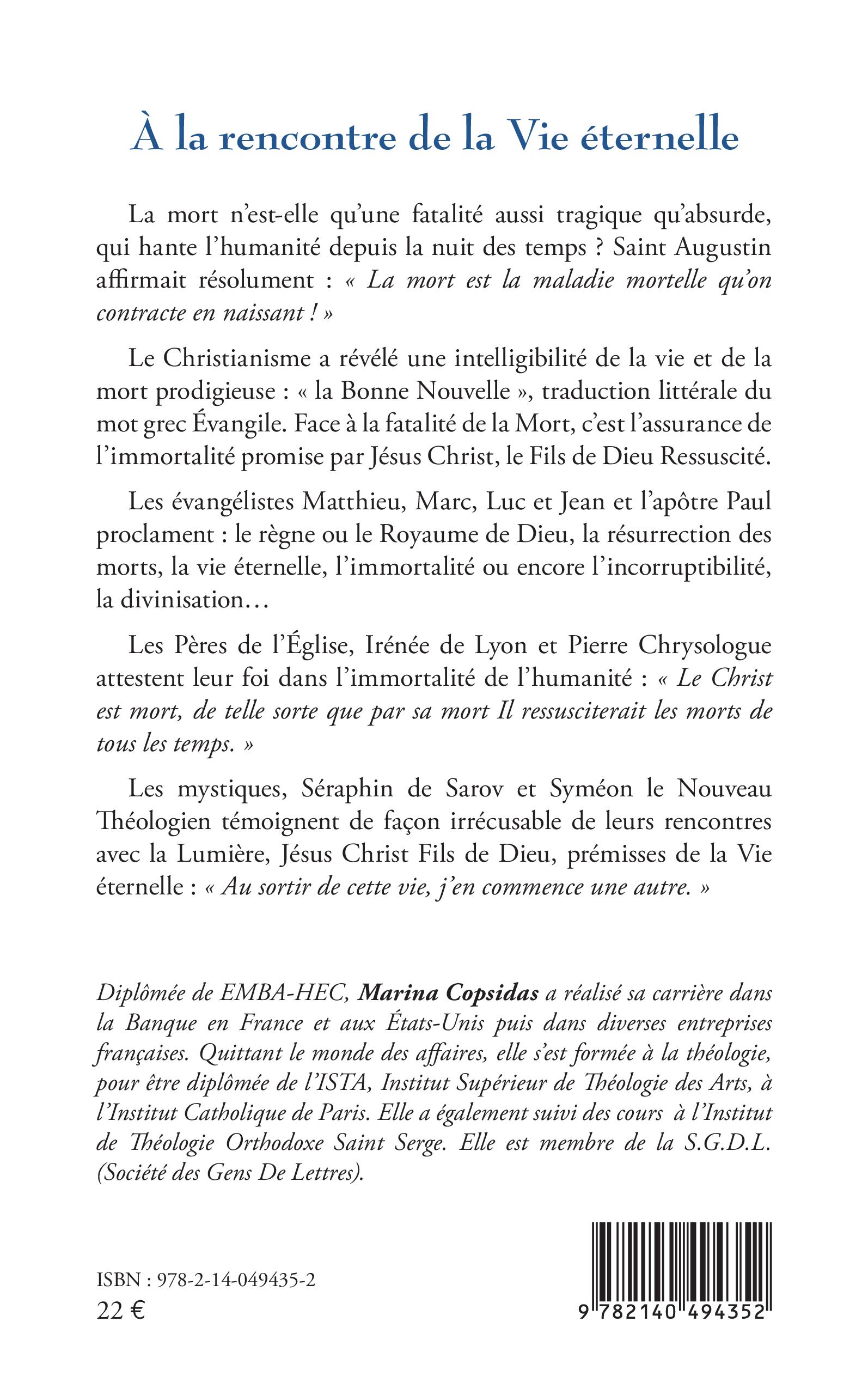 À la rencontre de la Vie éternelle

La mort n'est-elle qu'une fatalité aussi tragique qu'absurde, qui hante l'humanité depuis la nuit des temps ? Saint Augustin affirmait résolument : « La mort est la maladie mortelle qu'on contracte en naissant ! »

Le Christianisme a révélé une intelligibilité de la vie et de la mort prodigieuse : « la Bonne Nouvelle », traduction littérale du mot grec Évangile. Face à la fatalité de la Mort, c'est l'assurance de l'immortalité promise par Jésus Christ, le Fils de Dieu Ressuscité.

Les évangélistes Matthieu, Marc, Luc et Jean et l'apôtre Paul proclament : le règne ou le Royaume de Dieu, la résurrection des morts, la vie éternelle, l'immortalité ou encore l'incorruptibilité, la divinisation…

Les Pères de l'Église, Irénée de Lyon et Pierre Chrysologue attestent leur foi dans l'immortalité de l'humanité : « Le Christ est mort, de telle sorte que par sa mort Il ressusciterait les morts de tous les temps. »

Les mystiques, Séraphin de Sarov et Syméon le Nouveau Théologien témoignent de façon irrécusable de leurs rencontres avec la Lumière, Jésus Christ Fils de Dieu, prémisses de la Vie éternelle : « Au sortir de cette vie, j'en commence une autre. »

Diplômée de EMBA-HEC, Marina Copsidas a réalisé sa carrière dans la Banque en France et aux États-Unis puis dans diverses entreprises françaises. Quittant le monde des affaires, elle s'est formée à la théologie, pour être diplômée de l'ISTA, Institut Supérieur de Théologie des Arts, à l'Institut Catholique de Paris. Elle a également suivi des cours à l'Institut de Théologie Orthodoxe Saint Serge. Elle est membre de la S.G.D.L. (Société des Gens De Lettres).

ISBN : 978-2-14-049435-2
22 €

9 782140 494352